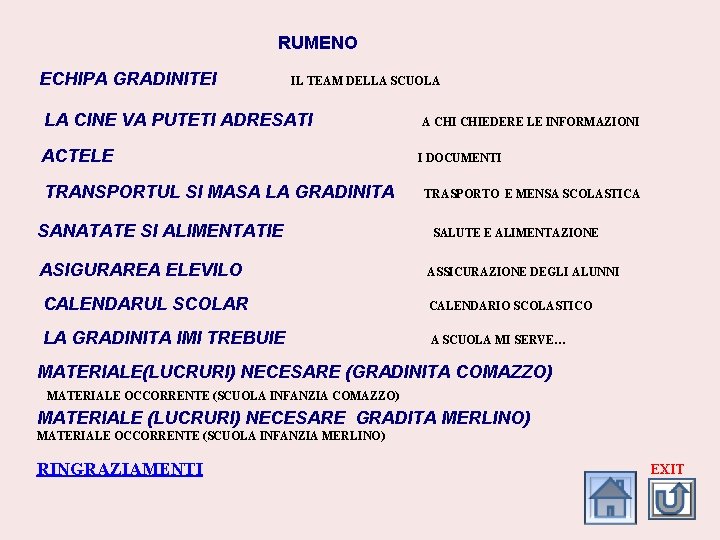 RUMENO

ECHIPA GRADINITEI IL TEAM DELLA SCUOLA

LA CINE VA PUTETI ADRESATI A CHI CHIEDERE LE INFORMAZIONI

ACTELE I DOCUMENTI

TRANSPORTUL SI MASA LA GRADINITA TRASPORTO E MENSA SCOLASTICA

SANATATE SI ALIMENTATIE SALUTE E ALIMENTAZIONE

ASIGURAREA ELEVILO ASSICURAZIONE DEGLI ALUNNI

CALENDARUL SCOLAR CALENDARIO SCOLASTICO

LA GRADINITA IMI TREBUIE A SCUOLA MI SERVE...

MATERIALE(LUCRURI) NECESARE (GRADINITA COMAZZO)
MATERIALE OCCORRENTE (SCUOLA INFANZIA COMAZZO)

MATERIALE (LUCRURI) NECESARE GRADITA MERLINO)
MATERIALE OCCORRENTE (SCUOLA INFANZIA MERLINO)

RINGRAZIAMENTI

EXIT